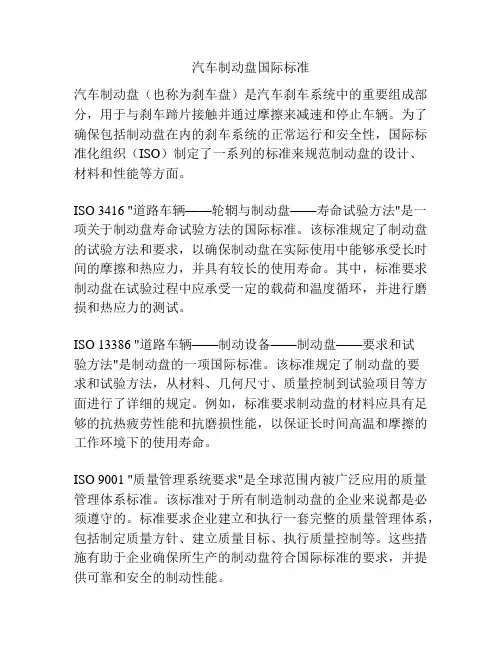 汽车制动盘国际标准

汽车制动盘（也称为刹车盘）是汽车刹车系统中的重要组成部分，用于与刹车蹄片接触并通过摩擦来减速和停止车辆。为了确保包括制动盘在内的刹车系统的正常运行和安全性，国际标准化组织（ISO）制定了一系列的标准来规范制动盘的设计、材料和性能等方面。

ISO 3416 "道路车辆——轮辋与制动盘——寿命试验方法"是一项关于制动盘寿命试验方法的国际标准。该标准规定了制动盘的试验方法和要求，以确保制动盘在实际使用中能够承受长时间的摩擦和热应力，并具有较长的使用寿命。其中，标准要求制动盘在试验过程中应承受一定的载荷和温度循环，并进行磨损和热应力的测试。

ISO 13386 "道路车辆——制动设备——制动盘——要求和试验方法"是制动盘的一项国际标准。该标准规定了制动盘的要求和试验方法，从材料、几何尺寸、质量控制到试验项目等方面进行了详细的规定。例如，标准要求制动盘的材料应具有足够的抗热疲劳性能和抗磨损性能，以保证长时间高温和摩擦的工作环境下的使用寿命。

ISO 9001 "质量管理系统要求"是全球范围内被广泛应用的质量管理体系标准。该标准对于所有制造制动盘的企业来说都是必须遵守的。标准要求企业建立和执行一套完整的质量管理体系，包括制定质量方针、建立质量目标、执行质量控制等。这些措施有助于企业确保所生产的制动盘符合国际标准的要求，并提供可靠和安全的制动性能。